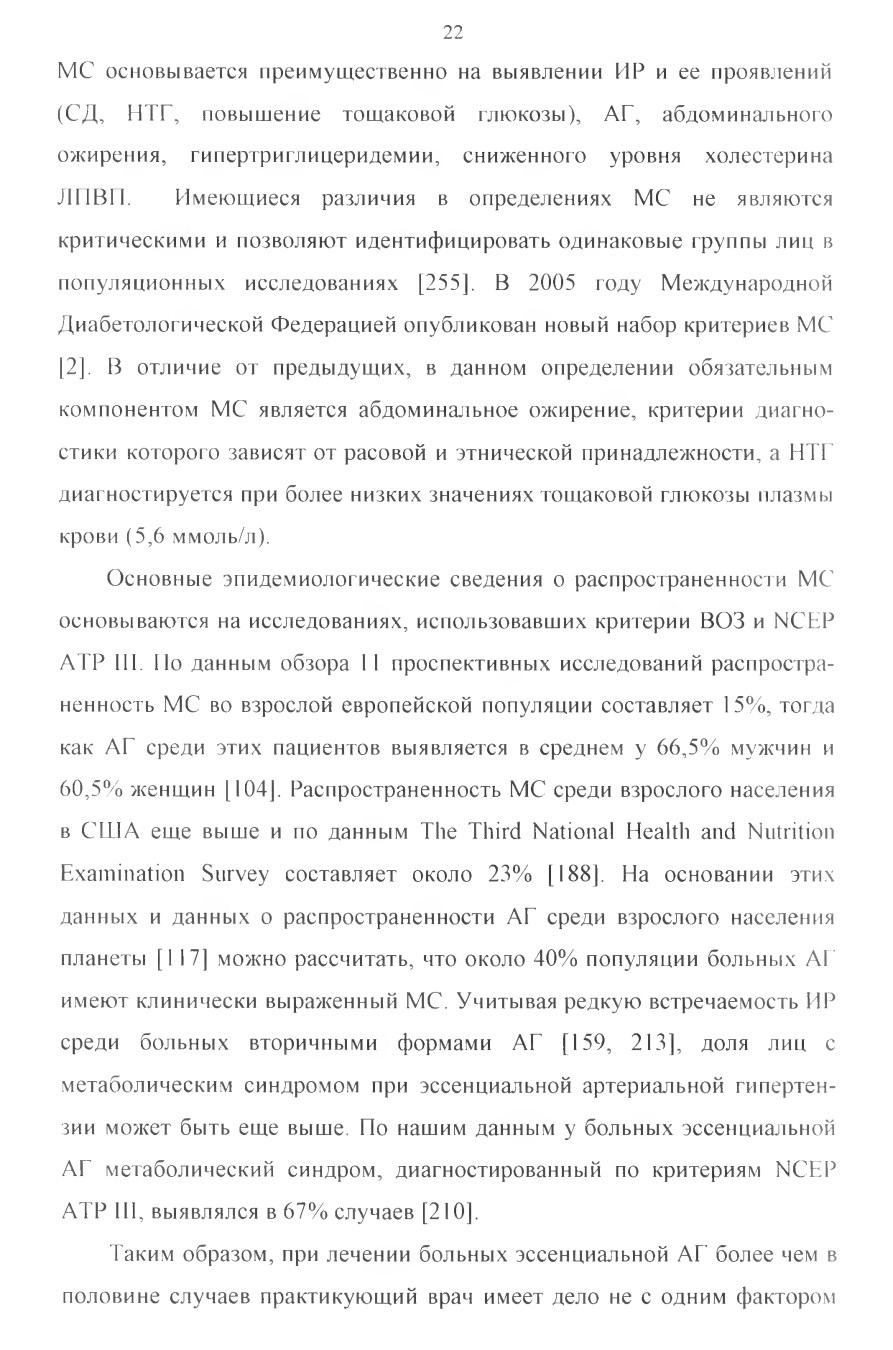 22

МС основывается преимущественно на выявлении ИР и ее проявлений (СД, НТГ, повышение тощаковой глюкозы), АГ, абдоминального ожирения, гипертриглицеридемии, сниженного уровня холестерина ЛПВП. Имеющиеся различия в определениях МС не являются критическими и позволяют идентифицировать одинаковые группы лиц в популяционных исследованиях [255]. В 2005 году Международной Диабетологической Федерацией опубликован новый набор критериев МС [2]. В отличие от предыдущих, в данном определении обязательным компонентом МС является абдоминальное ожирение, критерии диагностики которого зависят от расовой и этнической принадлежности, а НТГ диагностируется при более низких значениях тощаковой глюкозы плазмы крови (5,6 ммоль/л).

Основные эпидемиологические сведения о распространенности МС основываются на исследованиях, использовавших критерии ВОЗ и NCEP ATP III. По данным обзора 11 проспективных исследований распространенность МС во взрослой европейской популяции составляет 15%, тогда как АГ среди этих пациентов выявляется в среднем у 66,5% мужчин и 60,5% женщин [104]. Распространенность МС среди взрослого населения в США еще выше и по данным The Third National Health and Nutrition Examination Survey составляет около 23% [188]. На основании этих данных и данных о распространенности АГ среди взрослого населения планеты [117] можно рассчитать, что около 40% популяции больных АГ имеют клинически выраженный МС. Учитывая редкую встречаемость ИР среди больных вторичными формами АГ [159, 213], доля лиц с метаболическим синдромом при эссенциальной артериальной гипертензии может быть еще выше. По нашим данным у больных эссенциальной АГ метаболический синдром, диагностированный по критериям NCEP ATP III, выявлялся в 67% случаев [210].

Таким образом, при лечении больных эссенциальной АГ более чем в половине случаев практикующий врач имеет дело не с одним фактором